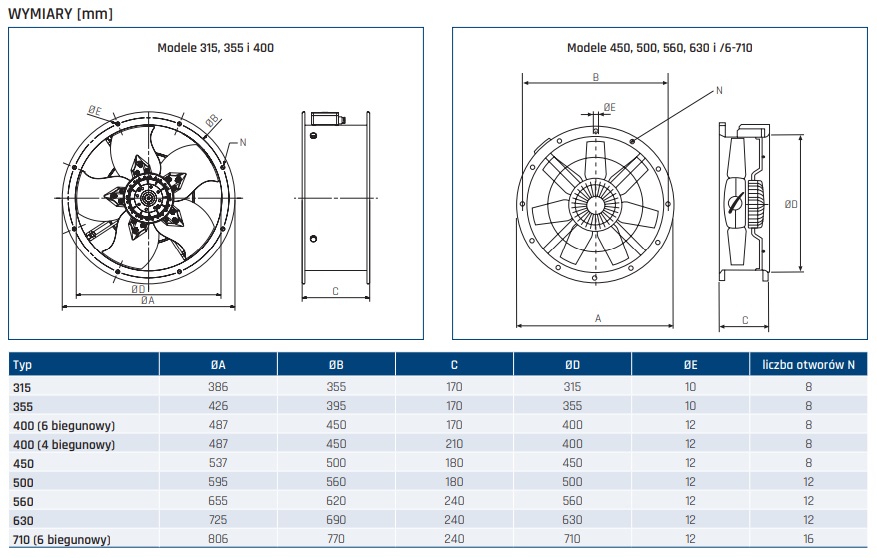 WYMIARY [mm]

Modele 315, 355 i 400

ØE ØB N ØD ØA C

Modele 450, 500, 560, 630 i /6-710

B ØE N ØD A C

| Typ | ØA | ØB | C | ØD | ØE | liczba otworów N |
|---|---|---|---|---|---|---|
| 315 | 386 | 355 | 170 | 315 | 10 | 8 |
| 355 | 426 | 395 | 170 | 355 | 10 | 8 |
| 400 (6 biegunowy) | 487 | 450 | 170 | 400 | 12 | 8 |
| 400 (4 biegunowy) | 487 | 450 | 210 | 400 | 12 | 8 |
| 450 | 537 | 500 | 180 | 450 | 12 | 8 |
| 500 | 595 | 560 | 180 | 500 | 12 | 12 |
| 560 | 655 | 620 | 240 | 560 | 12 | 12 |
| 630 | 725 | 690 | 240 | 630 | 12 | 12 |
| 710 (6 biegunowy) | 806 | 770 | 240 | 710 | 12 | 16 |